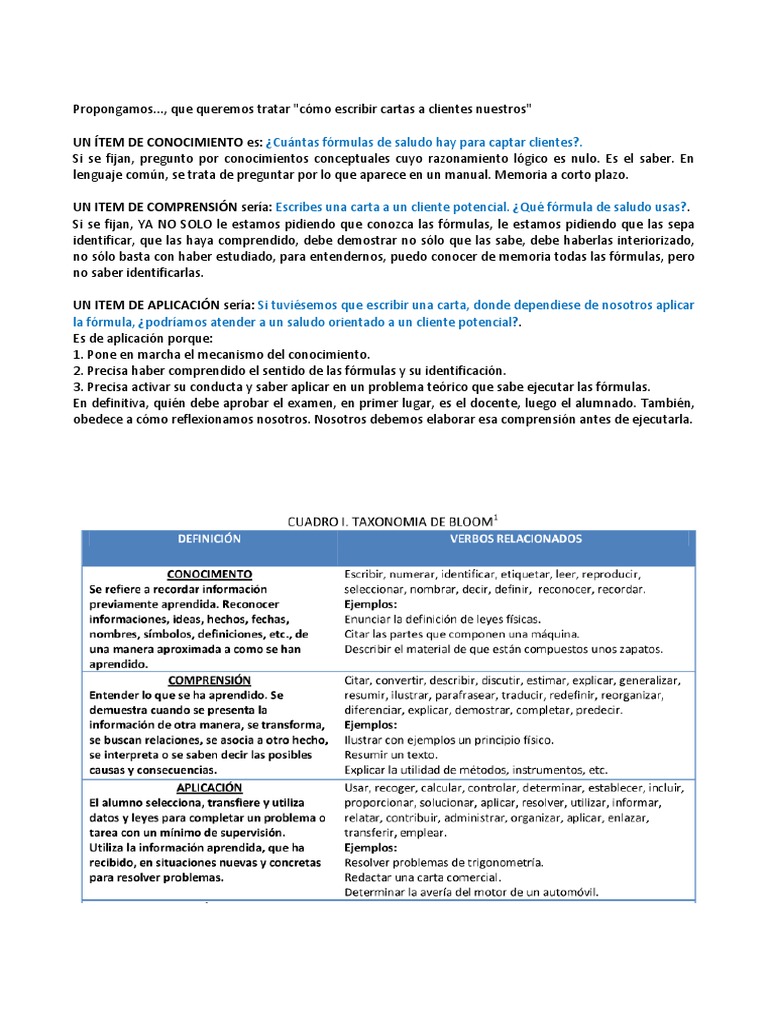 Propongamos..., que queremos tratar "cómo escribir cartas a clientes nuestros"

UN ÍTEM DE CONOCIMIENTO es: ¿Cuántas fórmulas de saludo hay para captar clientes?.
Si se fijan, pregunto por conocimientos conceptuales cuyo razonamiento lógico es nulo. Es el saber. En lenguaje común, se trata de preguntar por lo que aparece en un manual. Memoria a corto plazo.

UN ITEM DE COMPRENSIÓN sería: Escribes una carta a un cliente potencial. ¿Qué fórmula de saludo usas?.
Si se fijan, YA NO SOLO le estamos pidiendo que conozca las fórmulas, le estamos pidiendo que las sepa identificar, que las haya comprendido, debe demostrar no sólo que las sabe, debe haberlas interiorizado, no sólo basta con haber estudiado, para entendernos, puedo conocer de memoria todas las fórmulas, pero no saber identificarlas.

UN ITEM DE APLICACIÓN sería: Si tuviésemos que escribir una carta, donde dependiese de nosotros aplicar la fórmula, ¿podríamos atender a un saludo orientado a un cliente potencial?.
Es de aplicación porque:
1. Pone en marcha el mecanismo del conocimiento.
2. Precisa haber comprendido el sentido de las fórmulas y su identificación.
3. Precisa activar su conducta y saber aplicar en un problema teórico que sabe ejecutar las fórmulas.
En definitiva, quién debe aprobar el examen, en primer lugar, es el docente, luego el alumnado. También, obedece a cómo reflexionamos nosotros. Nosotros debemos elaborar esa comprensión antes de ejecutarla.

CUADRO I. TAXONOMIA DE BLOOM$^1$

| DEFINICIÓN | VERBOS RELACIONADOS |
|---|---|
| CONOCIMENTO Se refiere a recordar información previamente aprendida. Reconocer informaciones, ideas, hechos, fechas, nombres, símbolos, definiciones, etc., de una manera aproximada a como se han aprendido. | Escribir, numerar, identificar, etiquetar, leer, reproducir, seleccionar, nombrar, decir, definir, reconocer, recordar. Ejemplos: Enunciar la definición de leyes físicas. Citar las partes que componen una máquina. Describir el material de que están compuestos unos zapatos. |
| COMPRENSIÓN Entender lo que se ha aprendido. Se demuestra cuando se presenta la información de otra manera, se transforma, se buscan relaciones, se asocia a otro hecho, se interpreta o se saben decir las posibles causas y consecuencias. | Citar, convertir, describir, discutir, estimar, explicar, generalizar, resumir, ilustrar, parafrasear, traducir, redefinir, reorganizar, diferenciar, explicar, demostrar, completar, predecir. Ejemplos: Ilustrar con ejemplos un principio físico. Resumir un texto. Explicar la utilidad de métodos, instrumentos, etc. |
| APLICACIÓN El alumno selecciona, transfiere y utiliza datos y leyes para completar un problema o tarea con un mínimo de supervisión. Utiliza la información aprendida, que ha recibido, en situaciones nuevas y concretas para resolver problemas. | Usar, recoger, calcular, controlar, determinar, establecer, incluir, proporcionar, solucionar, aplicar, resolver, utilizar, informar, relatar, contribuir, administrar, organizar, aplicar, enlazar, transferir, emplear. Ejemplos: Resolver problemas de trigonometría. Redactar una carta comercial. Determinar la avería del motor de un automóvil. |